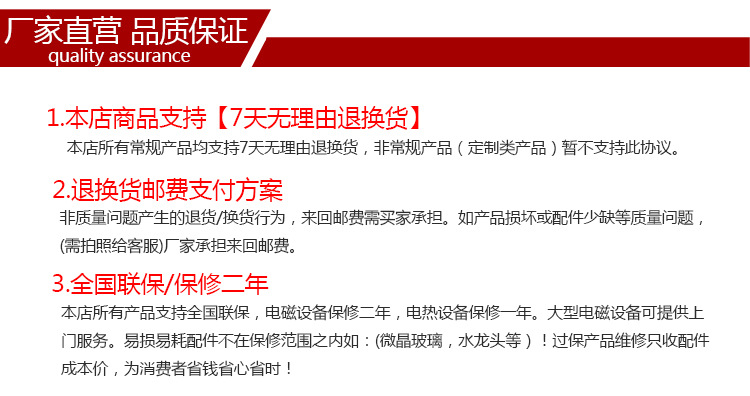 厂家直营 品质保证
quality assurance

1.本店商品支持【7天无理由退换货】
本店所有常规产品均支持7天无理由退换货，非常规产品（定制类产品）暂不支持此协议。

2.退换货邮费支付方案
非质量问题产生的退货/换货行为，来回邮费需买家承担。如产品损坏或配件少缺等质量问题，(需拍照给客服)厂家承担来回邮费。

3.全国联保/保修二年
本店所有产品支持全国联保，电磁设备保修二年，电热设备保修一年。大型电磁设备可提供上门服务。易损易耗配件不在保修范围之内如：(微晶玻璃，水龙头等）！过保产品维修只收配件成本价，为消费者省钱省心省时！